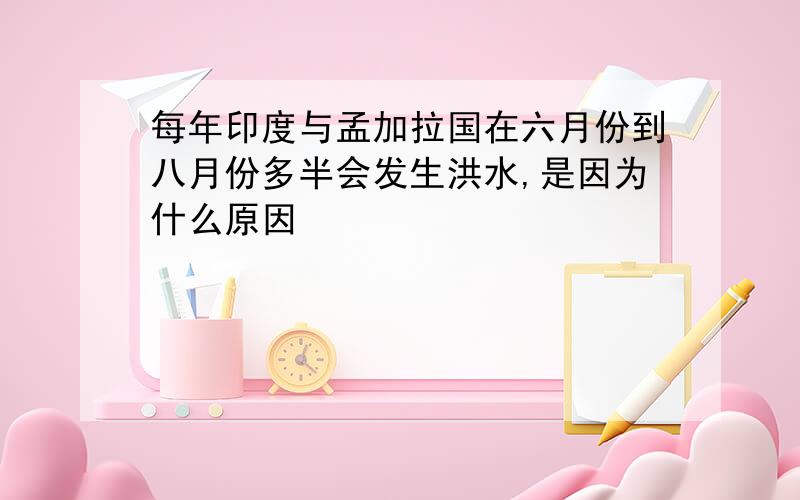 每年印度与孟加拉国在六月份到八月份多半会发生洪水,是因为什么原因